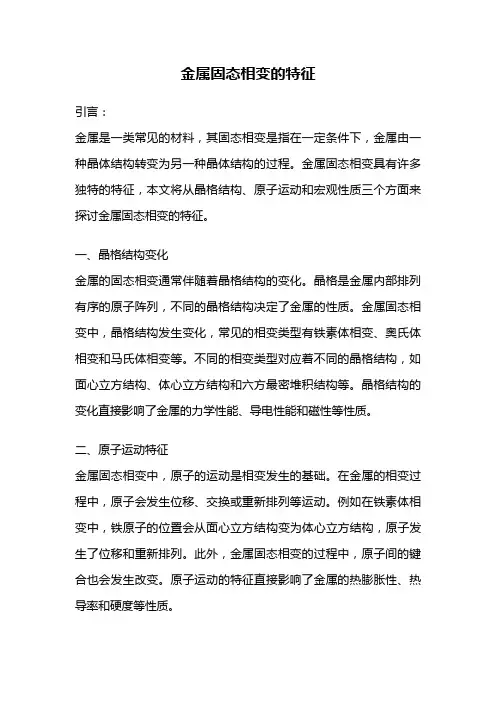 金属固态相变的特征

引言：

金属是一类常见的材料，其固态相变是指在一定条件下，金属由一种晶体结构转变为另一种晶体结构的过程。金属固态相变具有许多独特的特征，本文将从晶格结构、原子运动和宏观性质三个方面来探讨金属固态相变的特征。

一、晶格结构变化

金属的固态相变通常伴随着晶格结构的变化。晶格是金属内部排列有序的原子阵列，不同的晶格结构决定了金属的性质。金属固态相变中，晶格结构发生变化，常见的相变类型有铁素体相变、奥氏体相变和马氏体相变等。不同的相变类型对应着不同的晶格结构，如面心立方结构、体心立方结构和六方最密堆积结构等。晶格结构的变化直接影响了金属的力学性能、导电性能和磁性等性质。

二、原子运动特征

金属固态相变中，原子的运动是相变发生的基础。在金属的相变过程中，原子会发生位移、交换或重新排列等运动。例如在铁素体相变中，铁原子的位置会从面心立方结构变为体心立方结构，原子发生了位移和重新排列。此外，金属固态相变的过程中，原子间的键合也会发生改变。原子运动的特征直接影响了金属的热膨胀性、热导率和硬度等性质。